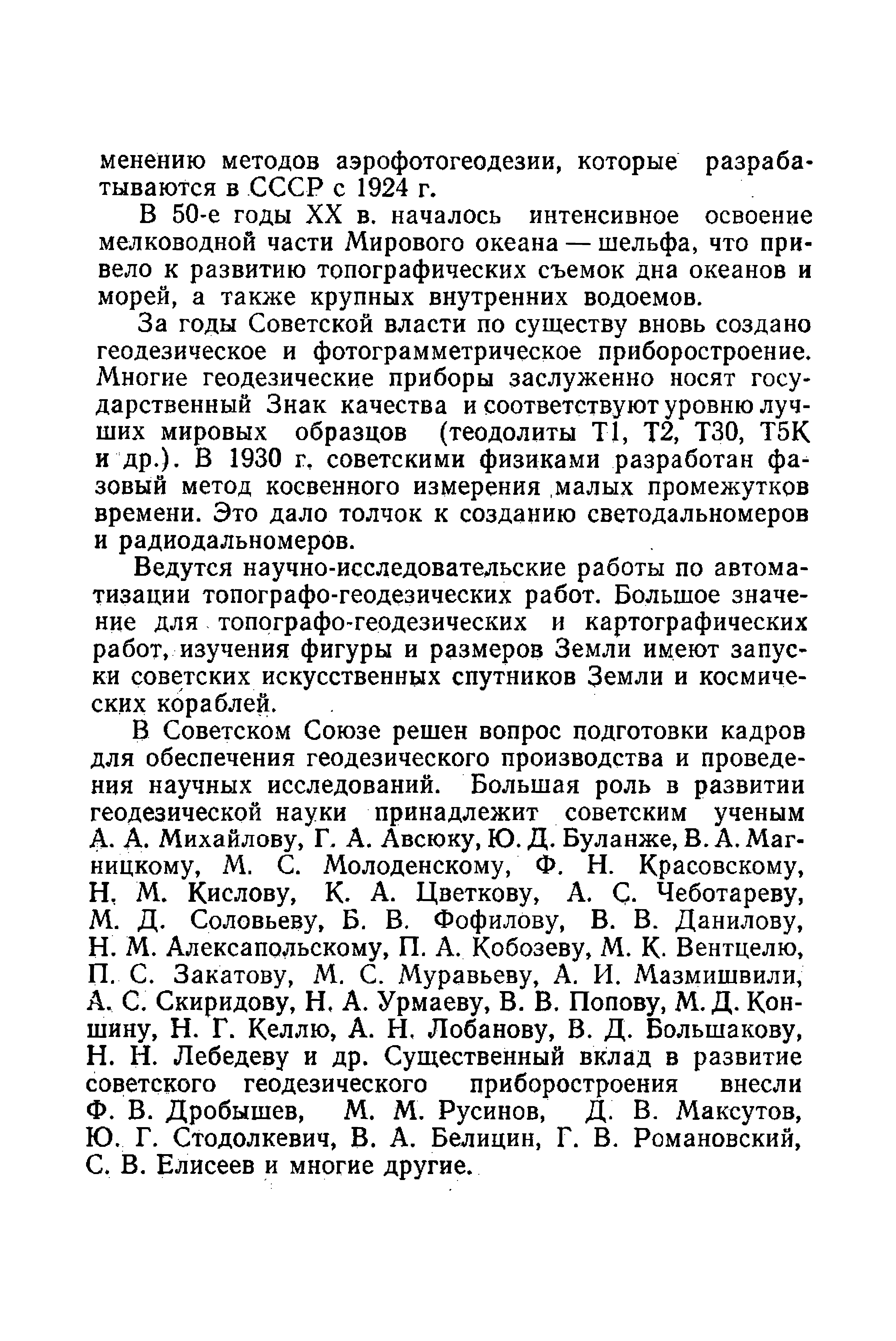 менению методов аэрофотогеодезии, которые разрабатываются в СССР с 1924 г.

В 50-е годы XX в. началось интенсивное освоение мелководной части Мирового океана — шельфа, что привело к развитию топографических съемок дна океанов и морей, а также крупных внутренних водоемов.

За годы Советской власти по существу вновь создано геодезическое и фотограмметрическое приборостроение. Многие геодезические приборы заслуженно носят государственный Знак качества и соответствуют уровню лучших мировых образцов (теодолиты Т1, Т2, Т30, Т5К и др.). В 1930 г. советскими физиками разработан фазовый метод косвенного измерения малых промежутков времени. Это дало толчок к созданию светодальномеров и радиодальномеров.

Ведутся научно-исследовательские работы по автоматизации топографо-геодезических работ. Большое значение для топографо-геодезических и картографических работ, изучения фигуры и размеров Земли имеют запуски советских искусственных спутников Земли и космических кораблей.

В Советском Союзе решен вопрос подготовки кадров для обеспечения геодезического производства и проведения научных исследований. Большая роль в развитии геодезической науки принадлежит советским ученым А. А. Михайлову, Г. А. Авсюку, Ю. Д. Буланже, В. А. Магницкому, М. С. Молоденскому, Ф. Н. Красовскому, Н. М. Кислову, К. А. Цветкову, А. С. Чеботареву, М. Д. Соловьеву, Б. В. Фофилову, В. В. Данилову, Н. М. Алексапольскому, П. А. Кобозеву, М. К. Вентцелю, П. С. Закатову, М. С. Муравьеву, А. И. Мазмишвили, А. С. Скиридову, Н. А. Урмаеву, В. В. Попову, М. Д. Коншину, Н. Г. Келлю, А. Н. Лобанову, В. Д. Большакову, Н. Н. Лебедеву и др. Существенный вклад в развитие советского геодезического приборостроения внесли Ф. В. Дробышев, М. М. Русинов, Д. В. Максутов, Ю. Г. Стодолкевич, В. А. Белицин, Г. В. Романовский, С. В. Елисеев и многие другие.